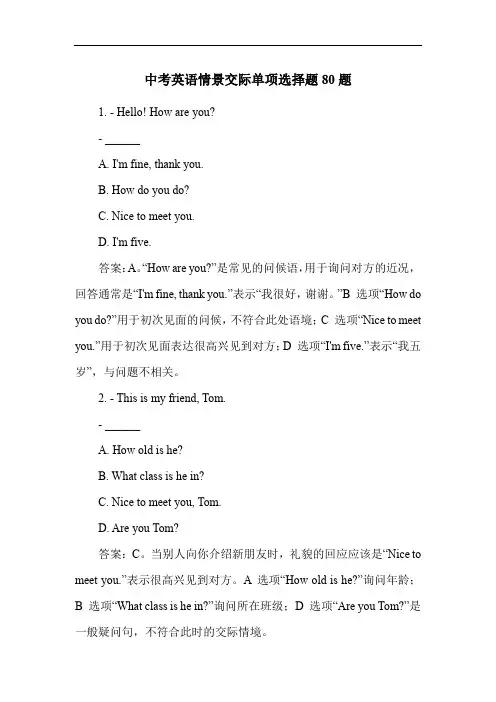 中考英语情景交际单项选择题 80 题

1. - Hello! How are you?

- ______

A. I'm fine, thank you.

B. How do you do?

C. Nice to meet you.

D. I'm five.

答案：A。“How are you?”是常见的问候语，用于询问对方的近况，回答通常是“I'm fine, thank you.”表示“我很好，谢谢。”B 选项“How do you do?”用于初次见面的问候，不符合此处语境；C 选项“Nice to meet you.”用于初次见面表达很高兴见到对方；D 选项“I'm five.”表示“我五岁”，与问题不相关。

2. - This is my friend, Tom.

- ______

A. How old is he?

B. What class is he in?

C. Nice to meet you, Tom.

D. Are you Tom?

答案：C。当别人向你介绍新朋友时，礼貌的回应应该是“Nice to meet you.”表示很高兴见到对方。A 选项“How old is he?”询问年龄；B 选项“What class is he in?”询问所在班级；D 选项“Are you Tom?”是一般疑问句，不符合此时的交际情境。